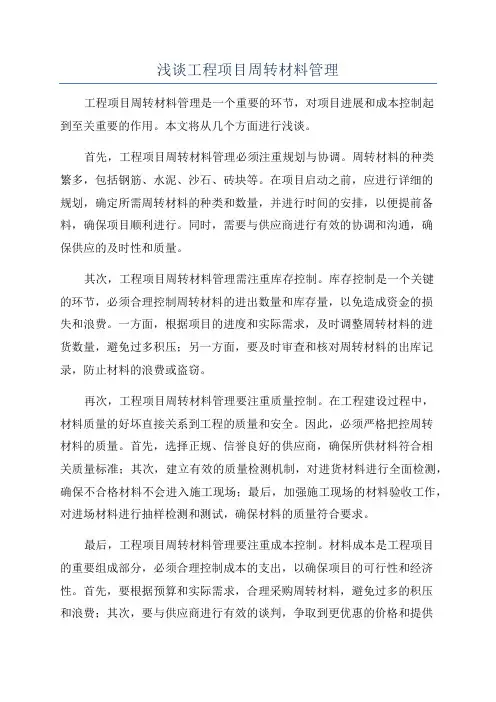 浅谈工程项目周转材料管理

工程项目周转材料管理是一个重要的环节，对项目进展和成本控制起到至关重要的作用。本文将从几个方面进行浅谈。

首先，工程项目周转材料管理必须注重规划与协调。周转材料的种类繁多，包括钢筋、水泥、沙石、砖块等。在项目启动之前，应进行详细的规划，确定所需周转材料的种类和数量，并进行时间的安排，以便提前备料，确保项目顺利进行。同时，需要与供应商进行有效的协调和沟通，确保供应的及时性和质量。

其次，工程项目周转材料管理需注重库存控制。库存控制是一个关键的环节，必须合理控制周转材料的进出数量和库存量，以免造成资金的损失和浪费。一方面，根据项目的进度和实际需求，及时调整周转材料的进货数量，避免过多积压；另一方面，要及时审查和核对周转材料的出库记录，防止材料的浪费或盗窃。

再次，工程项目周转材料管理要注重质量控制。在工程建设过程中，材料质量的好坏直接关系到工程的质量和安全。因此，必须严格把控周转材料的质量。首先，选择正规、信誉良好的供应商，确保所供材料符合相关质量标准；其次，建立有效的质量检测机制，对进货材料进行全面检测，确保不合格材料不会进入施工现场；最后，加强施工现场的材料验收工作，对进场材料进行抽样检测和测试，确保材料的质量符合要求。

最后，工程项目周转材料管理要注重成本控制。材料成本是工程项目的重要组成部分，必须合理控制成本的支出，以确保项目的可行性和经济性。首先，要根据预算和实际需求，合理采购周转材料，避免过多的积压和浪费；其次，要与供应商进行有效的谈判，争取到更优惠的价格和提供